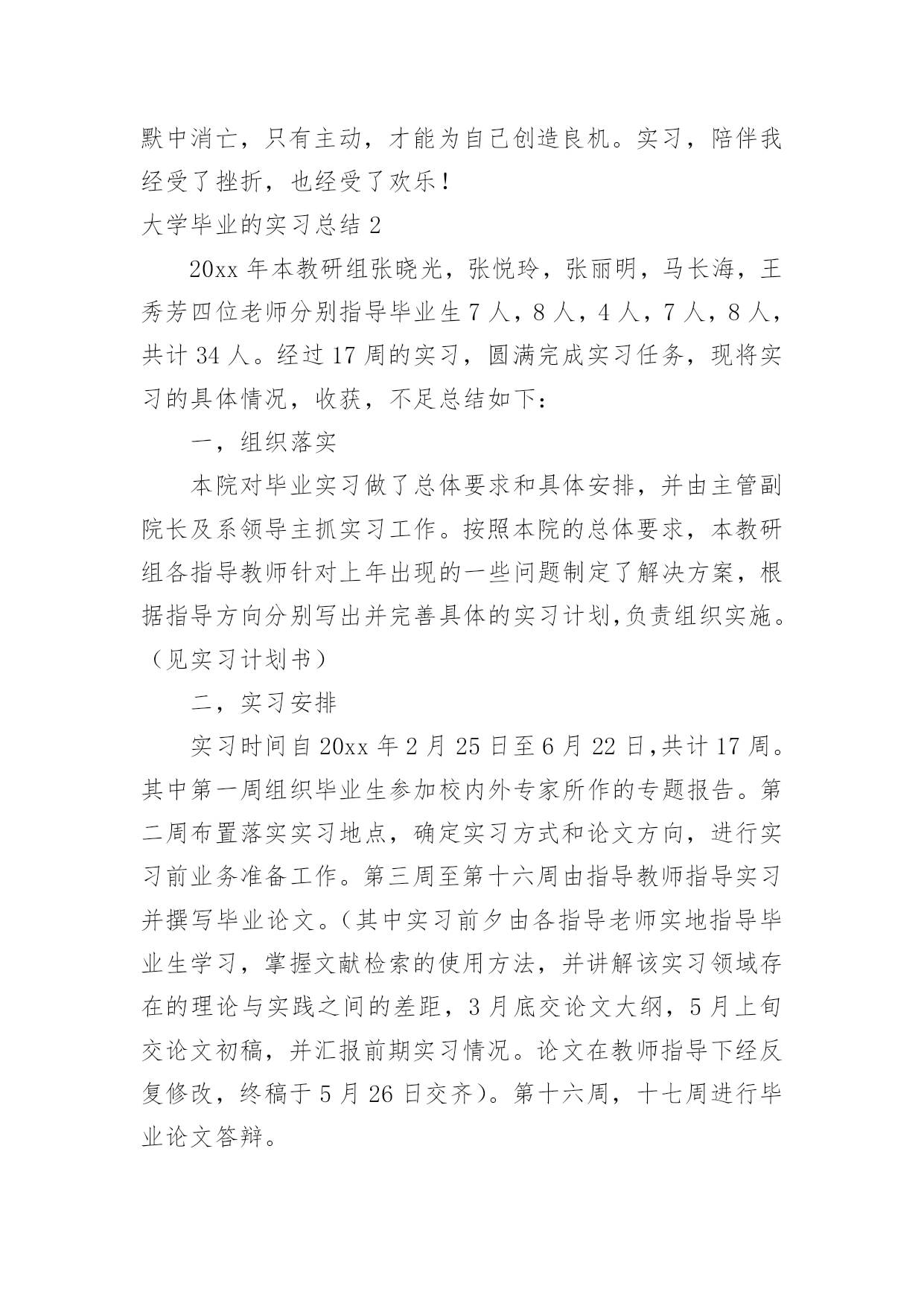 默中消亡，只有主动，才能为自己创造良机。实习，陪伴我经受了挫折，也经受了欢乐！

大学毕业的实习总结 2

20xx 年本教研组张晓光，张悦玲，张丽明，马长海，王秀芳四位老师分别指导毕业生 7 人，8 人，4 人，7 人，8 人，共计 34 人。经过 17 周的实习，圆满完成实习任务，现将实习的具体情况，收获，不足总结如下：

一，组织落实

本院对毕业实习做了总体要求和具体安排，并由主管副院长及系领导主抓实习工作。按照本院的总体要求，本教研组各指导教师针对上年出现的一些问题制定了解决方案，根据指导方向分别写出并完善具体的实习计划,负责组织实施。（见实习计划书）

二，实习安排

实习时间自 20xx 年 2 月 25 日至 6 月 22 日,共计 17 周。其中第一周组织毕业生参加校内外专家所作的专题报告。第二周布置落实实习地点，确定实习方式和论文方向，进行实习前业务准备工作。第三周至第十六周由指导教师指导实习并撰写毕业论文。（其中实习前夕由各指导老师实地指导毕业生学习，掌握文献检索的使用方法，并讲解该实习领域存在的理论与实践之间的差距，3 月底交论文大纲，5 月上旬交论文初稿，并汇报前期实习情况。论文在教师指导下经反复修改，终稿于 5 月 26 日交齐）。第十六周，十七周进行毕业论文答辩。